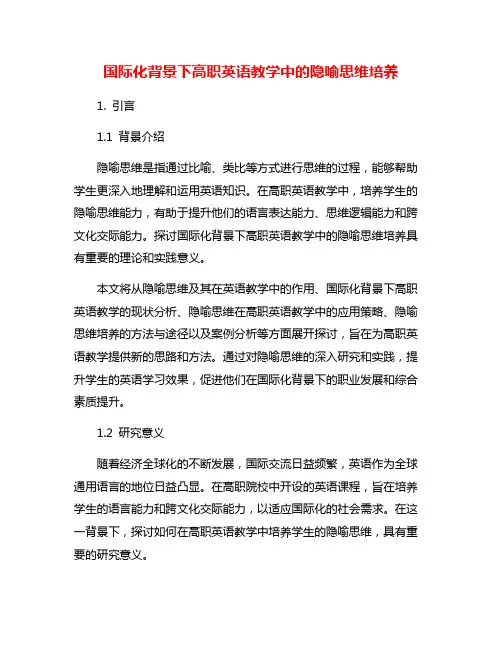 国际化背景下高职英语教学中的隐喻思维培养

1. 引言

1.1 背景介绍

隐喻思维是指通过比喻、类比等方式进行思维的过程，能够帮助学生更深入地理解和运用英语知识。在高职英语教学中，培养学生的隐喻思维能力，有助于提升他们的语言表达能力、思维逻辑能力和跨文化交际能力。探讨国际化背景下高职英语教学中的隐喻思维培养具有重要的理论和实践意义。

本文将从隐喻思维及其在英语教学中的作用、国际化背景下高职英语教学的现状分析、隐喻思维在高职英语教学中的应用策略、隐喻思维培养的方法与途径以及案例分析等方面展开探讨，旨在为高职英语教学提供新的思路和方法。通过对隐喻思维的深入研究和实践，提升学生的英语学习效果，促进他们在国际化背景下的职业发展和综合素质提升。

1.2 研究意义

随着经济全球化的不断发展，国际交流日益频繁，英语作为全球通用语言的地位日益凸显。在高职院校中开设的英语课程，旨在培养学生的语言能力和跨文化交际能力，以适应国际化的社会需求。在这一背景下，探讨如何在高职英语教学中培养学生的隐喻思维，具有重要的研究意义。